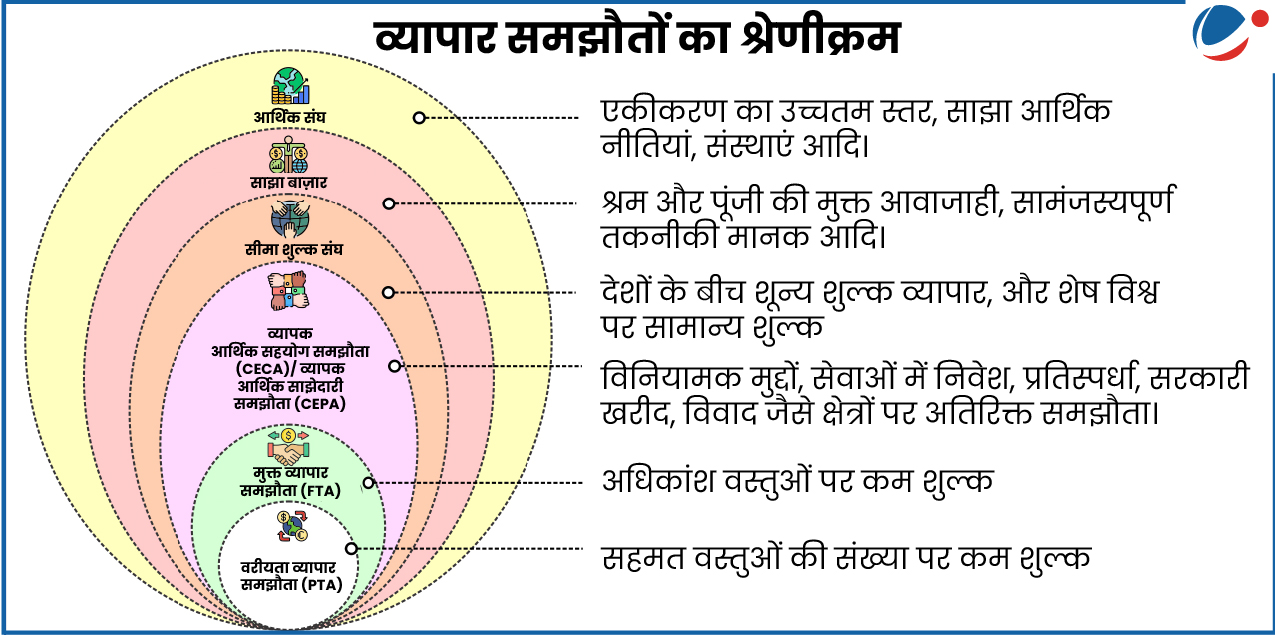 व्यापार समझौतों का श्रेणीक्रम

आर्थिक संघ

साझा बाज़ार

सीमा शुल्क संघ

व्यापक आर्थिक सहयोग समझौता (CECA)/ व्यापक आर्थिक साझेदारी समझौता (CEPA)

मुक्त व्यापार समझौता (FTA)

वरीयता व्यापार समझौता (PTA)

एकीकरण का उच्चतम स्तर, साझा आर्थिक नीतियां, संस्थाएं आदि।

श्रम और पूंजी की मुक्त आवाजाही, सामंजस्यपूर्ण तकनीकी मानक आदि।

देशों के बीच शून्य शुल्क व्यापार, और शेष विश्व पर सामान्य शुल्क

विनियामक मुद्दों, सेवाओं में निवेश, प्रतिस्पर्धा, सरकारी खरीद, विवाद जैसे क्षेत्रों पर अतिरिक्त समझौता।

अधिकांश वस्तुओं पर कम शुल्क

सहमत वस्तुओं की संख्या पर कम शुल्क